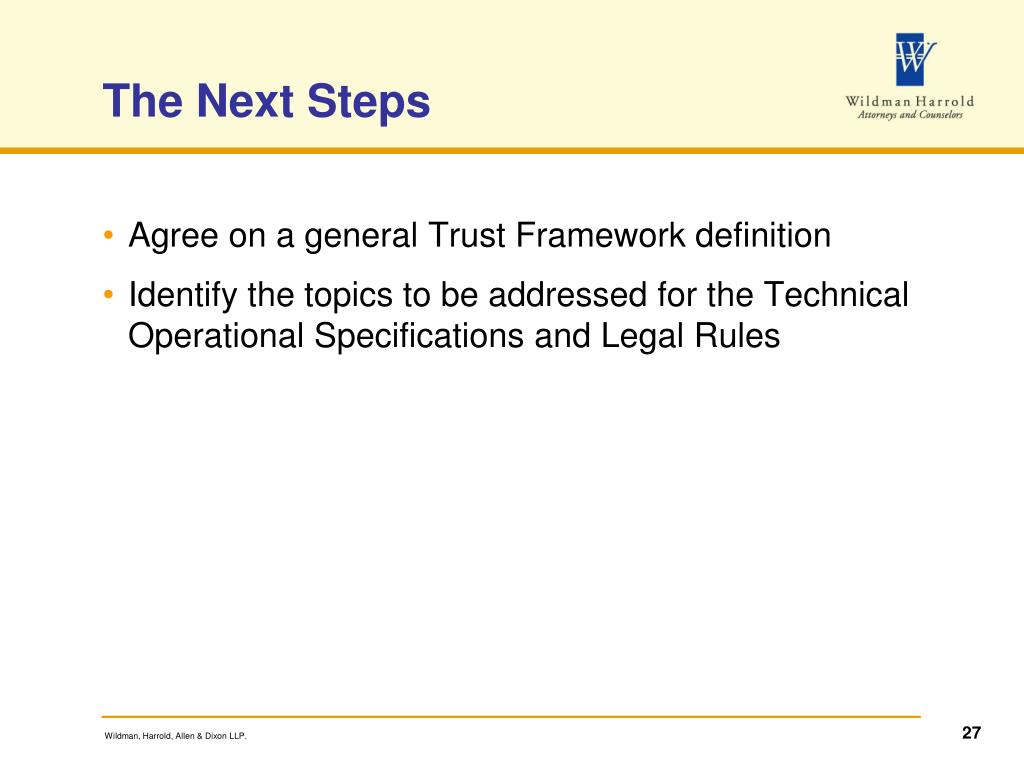 The Next Steps

W
Wildman Harrold
Attorneys and Counselors

• Agree on a general Trust Framework definition
• Identify the topics to be addressed for the Technical Operational Specifications and Legal Rules

Wildman, Harrold, Allen & Dixon LLP.

27